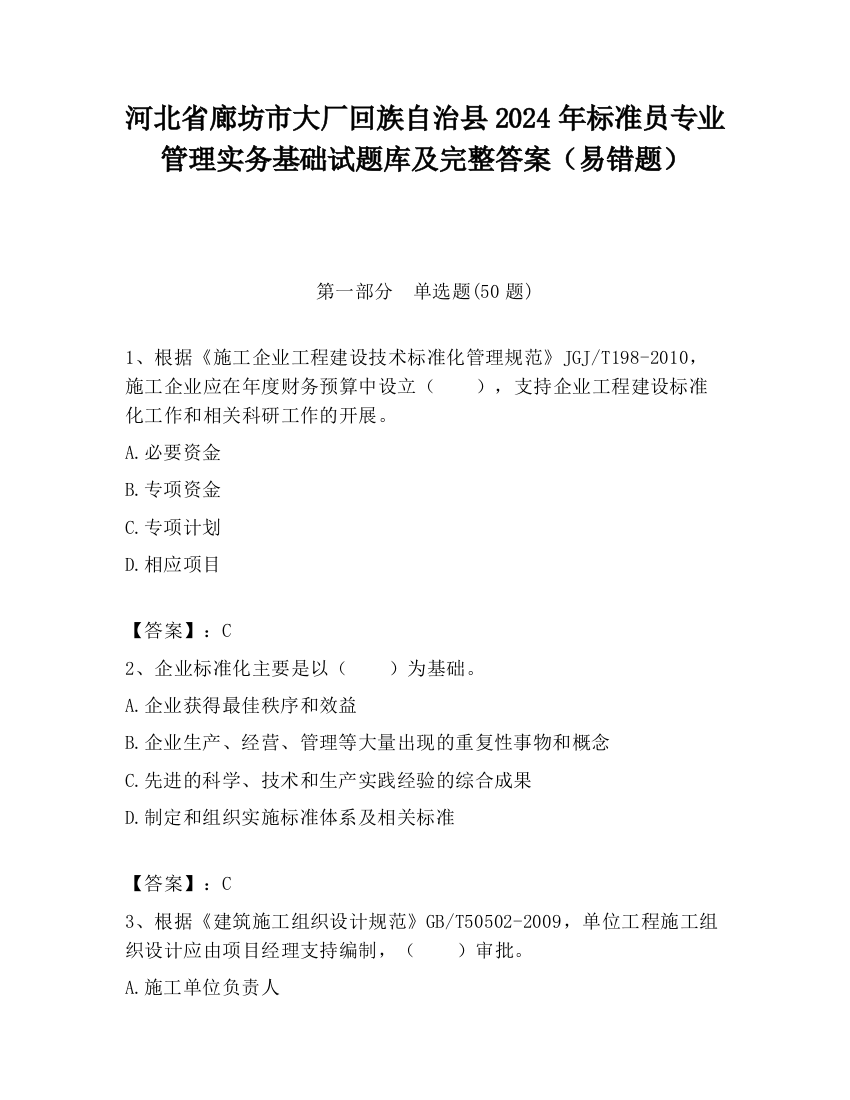 河北省廊坊市大厂回族自治县2024年标准员专业管理实务基础试题库及完整答案（易错题）

第一部分　单选题(50题)

1、根据《施工企业工程建设技术标准化管理规范》JGJ/T198-2010，施工企业应在年度财务预算中设立（　　），支持企业工程建设标准化工作和相关科研工作的开展。

A.必要资金

B.专项资金

C.专项计划

D.相应项目

【答案】：C

2、企业标准化主要是以（　　）为基础。

A.企业获得最佳秩序和效益

B.企业生产、经营、管理等大量出现的重复性事物和概念

C.先进的科学、技术和生产实践经验的综合成果

D.制定和组织实施标准体系及相关标准

【答案】：C

3、根据《建筑施工组织设计规范》GB/T50502-2009，单位工程施工组织设计应由项目经理支持编制，（　　）审批。

A.施工单位负责人